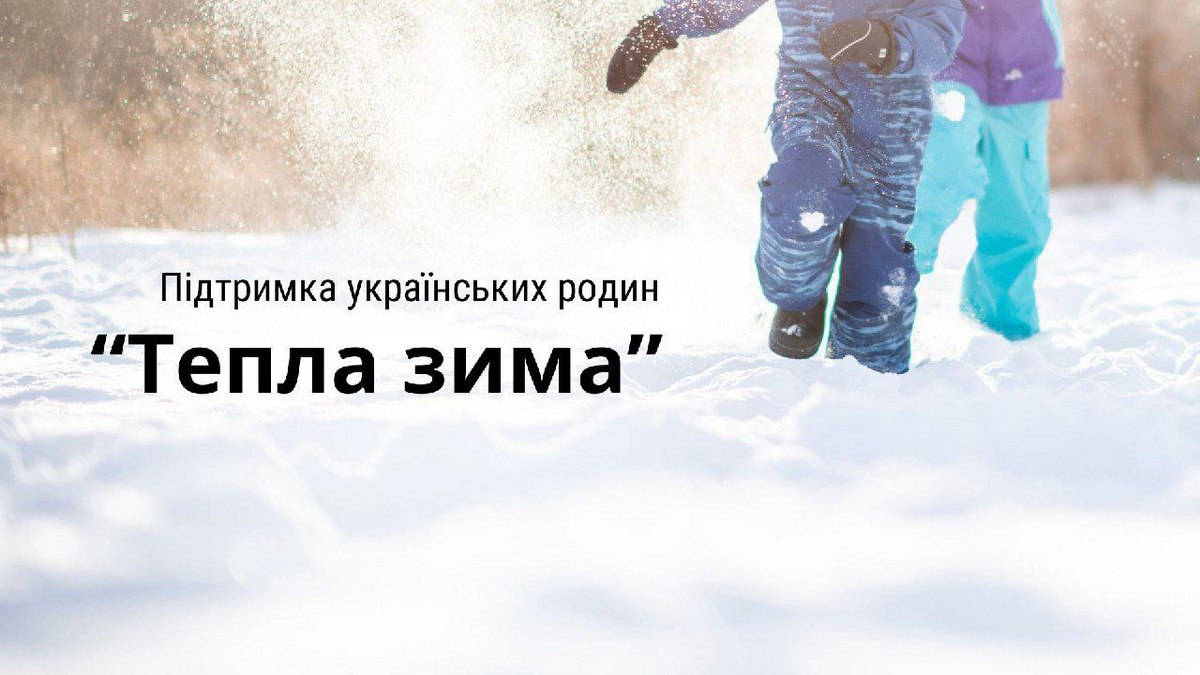 Підтримка українських родин

“Тепла зима”